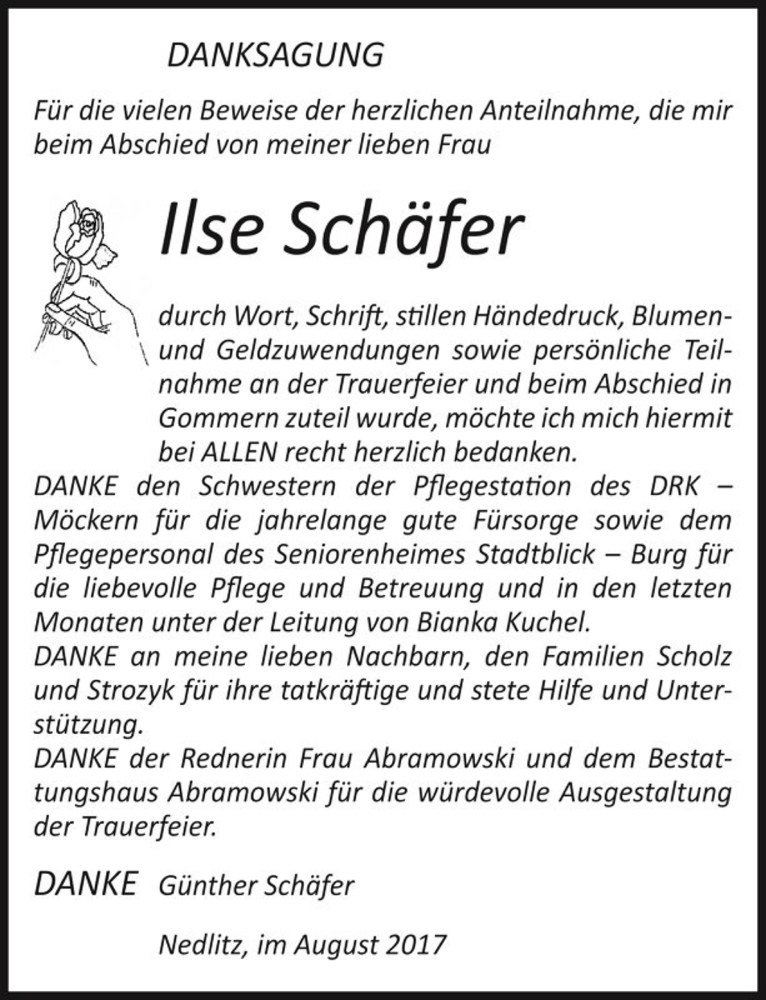 DANKSAGUNG

Für die vielen Beweise der herzlichen Anteilnahme, die mir beim Abschied von meiner lieben Frau

Ilse Schäfer

durch Wort, Schrift, stillen Händedruck, Blumen- und Geldzuwendungen sowie persönliche Teilnahme an der Trauerfeier und beim Abschied in Gommern zuteil wurde, möchte ich mich hiermit bei ALLEN recht herzlich bedanken.
DANKE den Schwestern der Pflegestation des DRK – Möckern für die jahrelange gute Fürsorge sowie dem Pflegepersonal des Seniorenheimes Stadtblick – Burg für die liebevolle Pflege und Betreuung und in den letzten Monaten unter der Leitung von Bianka Kuchel.
DANKE an meine lieben Nachbarn, den Familien Scholz und Strozyk für ihre tatkräftige und stete Hilfe und Unterstützung.
DANKE der Rednerin Frau Abramowski und dem Bestattungshaus Abramowski für die würdevolle Ausgestaltung der Trauerfeier.

DANKE Günther Schäfer

Nedlitz, im August 2017